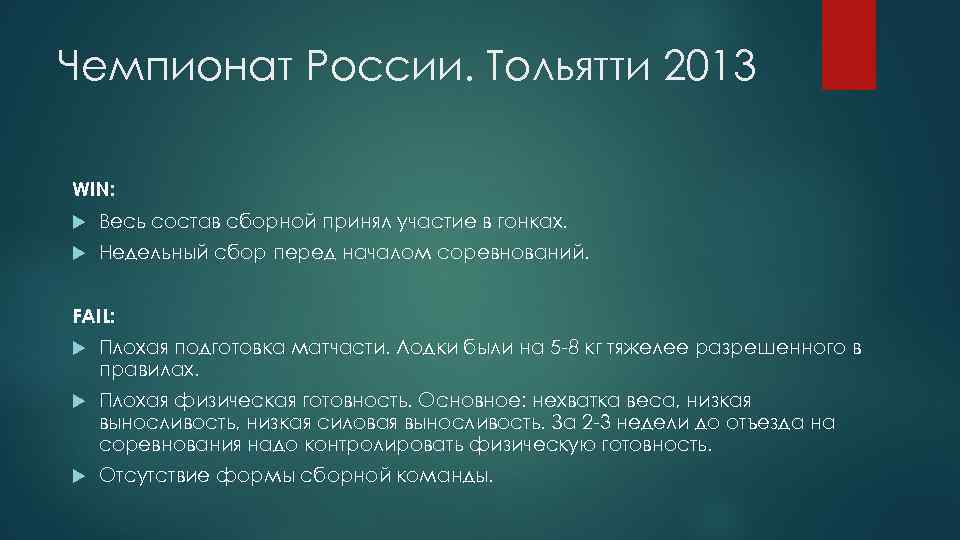 Чемпионат России. Тольятти 2013

WIN:

Весь состав сборной принял участие в гонках.

Недельный сбор перед началом соревнований.

FAIL:

Плохая подготовка матчасти. Лодки были на 5-8 кг тяжелее разрешенного в правилах.

Плохая физическая готовность. Основное: нехватка веса, низкая выносливость, низкая силовая выносливость. За 2-3 недели до отъезда на соревнования надо контролировать физическую готовность.

Отсутствие формы сборной команды.